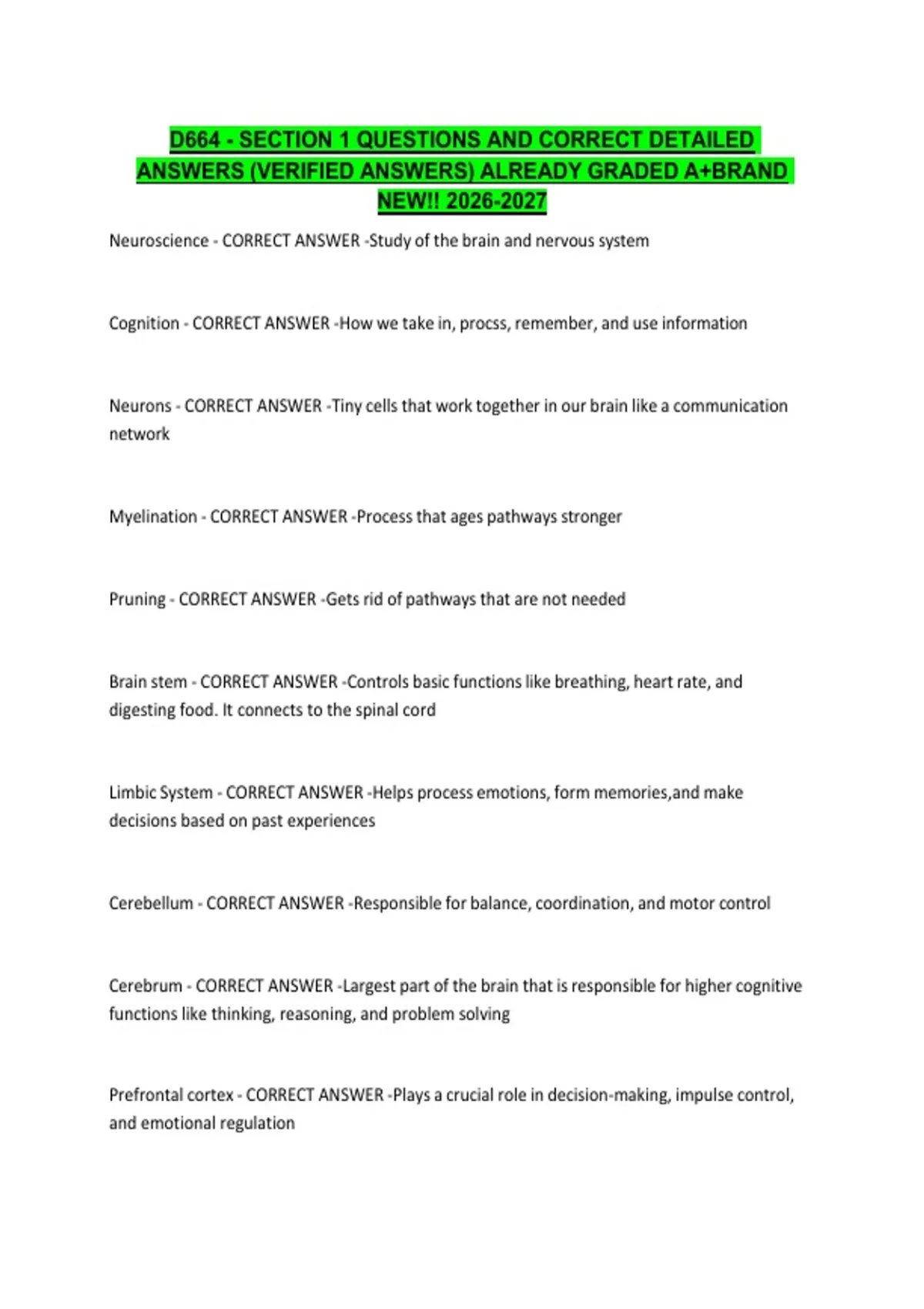 D664 - SECTION 1 QUESTIONS AND CORRECT DETAILED ANSWERS (VERIFIED ANSWERS) ALREADY GRADED A+BRAND NEW!! 2026-2027

Neuroscience - CORRECT ANSWER -Study of the brain and nervous system

Cognition - CORRECT ANSWER -How we take in, procss, remember, and use information

Neurons - CORRECT ANSWER -Tiny cells that work together in our brain like a communication network

Myelination - CORRECT ANSWER -Process that ages pathways stronger

Pruning - CORRECT ANSWER -Gets rid of pathways that are not needed

Brain stem - CORRECT ANSWER -Controls basic functions like breathing, heart rate, and digesting food. It connects to the spinal cord

Limbic System - CORRECT ANSWER -Helps process emotions, form memories,and make decisions based on past experiences

Cerebellum - CORRECT ANSWER -Responsible for balance, coordination, and motor control

Cerebrum - CORRECT ANSWER -Largest part of the brain that is responsible for higher cognitive functions like thinking, reasoning, and problem solving

Prefrontal cortex - CORRECT ANSWER -Plays a crucial role in decision-making, impulse control, and emotional regulation